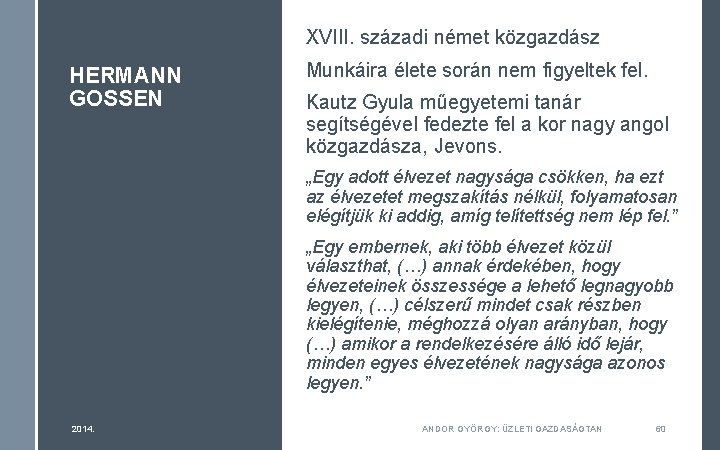 HERMANN GOSSEN

XVIII. századi német közgazdász

Munkáira élete során nem figyeltek fel.

Kautz Gyula műegyetemi tanár segítségével fedezte fel a kor nagy angol közgazdásza, Jevons.

„Egy adott élvezet nagysága csökken, ha ezt az élvezetet megszakítás nélkül, folyamatosan elégítjük ki addig, amíg telítettség nem lép fel.”

„Egy embernek, aki több élvezet közül választhat, (…) annak érdekében, hogy élvezeteinek összessége a lehető legnagyobb legyen, (…) célszerű mindet csak részben kielégítenie, méghozzá olyan arányban, hogy (…) amikor a rendelkezésére álló idő lejár, minden egyes élvezetének nagysága azonos legyen.”

2014.

ANDOR GYÖRGY: ÜZLETI GAZDASÁGTAN

60